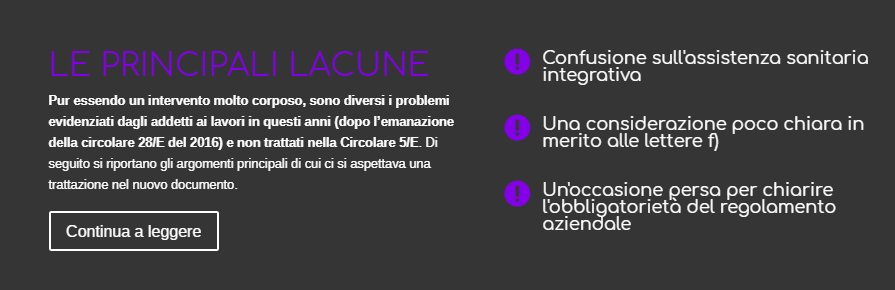 LE PRINCIPALI LACUNE

Pur essendo un intervento molto corposo, sono diversi i problemi evidenziati dagli addetti ai lavori in questi anni (dopo l'emanazione della circolare 28/E del 2016) e non trattati nella Circolare 5/E. Di seguito si riportano gli argomenti principali di cui ci si aspettava una trattazione nel nuovo documento.

Continua a leggere

Confusione sull'assistenza sanitaria integrativa

Una considerazione poco chiara in merito alle lettere f)

Un'occasione persa per chiarire l'obbligatorietà del regolamento aziendale